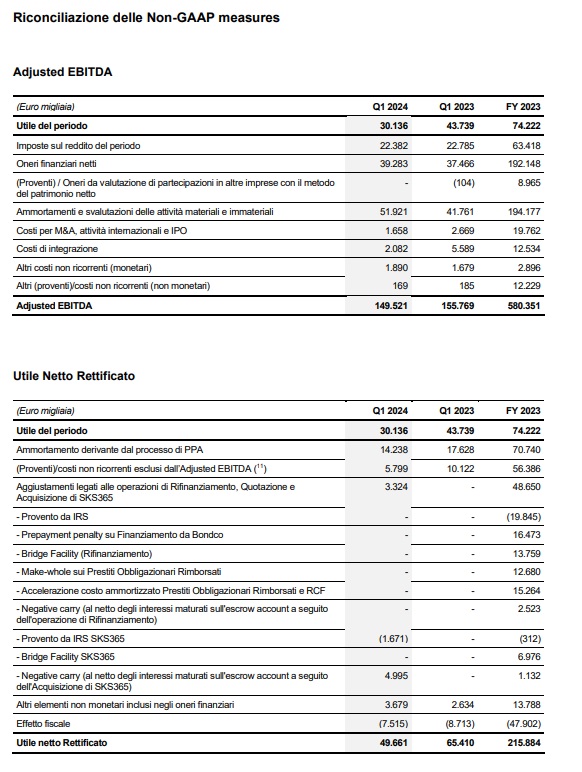 Riconciliazione delle Non-GAAP measures

Adjusted EBITDA

| (Euro migliaia) | Q1 2024 | Q1 2023 | FY 2023 |
|---|---|---|---|
| Utile del periodo | 30.136 | 43.739 | 74.222 |
| Imposte sul reddito del periodo | 22.382 | 22.785 | 63.418 |
| Oneri finanziari netti | 39.283 | 37.466 | 192.148 |
| (Proventi) / Oneri da valutazione di partecipazioni in altre imprese con il metodo del patrimonio netto | - | (104) | 8.965 |
| Ammortamenti e svalutazioni delle attività materiali e immateriali | 51.921 | 41.761 | 194.177 |
| Costi per M&A, attività internazionali e IPO | 1.658 | 2.669 | 19.762 |
| Costi di integrazione | 2.082 | 5.589 | 12.534 |
| Altri costi non ricorrenti (monetari) | 1.890 | 1.679 | 2.896 |
| Altri (proventi)/costi non ricorrenti (non monetari) | 169 | 185 | 12.229 |
| Adjusted EBITDA | 149.521 | 155.769 | 580.351 |

Utile Netto Rettificato

| (Euro migliaia) | Q1 2024 | Q1 2023 | FY 2023 |
|---|---|---|---|
| Utile del periodo | 30.136 | 43.739 | 74.222 |
| Ammortamento derivante dal processo di PPA | 14.238 | 17.628 | 70.740 |
| (Proventi)/costi non ricorrenti esclusi dall'Adjusted EBITDA ($^{11}$) | 5.799 | 10.122 | 56.386 |
| Aggiustamenti legati alle operazioni di Rifinanziamento, Quotazione e Acquisizione di SKS365 | 3.324 | - | 48.650 |
| - Provento da IRS | - | - | (19.845) |
| - Prepayment penalty su Finanziamento da Bondco | - | - | 16.473 |
| - Bridge Facility (Rifinanziamento) | - | - | 13.759 |
| - Make-whole sui Prestiti Obbligazionari Rimborsati | - | - | 12.680 |
| - Accelerazione costo ammortizzato Prestiti Obbligazionari Rimborsati e RCF | - | - | 15.264 |
| - Negative carry (al netto degli interessi maturati sull'escrow account a seguito dell'operazione di Rifinanziamento) | - | - | 2.523 |
| - Provento da IRS SKS365 | (1.671) | - | (312) |
| - Bridge Facility SKS365 | - | - | 6.976 |
| - Negative carry (al netto degli interessi maturati sull'escrow account a seguito dell'Acquisizione di SKS365) | 4.995 | - | 1.132 |
| Altri elementi non monetari inclusi negli oneri finanziari | 3.679 | 2.634 | 13.788 |
| Effetto fiscale | (7.515) | (8.713) | (47.902) |
| Utile netto Rettificato | 49.661 | 65.410 | 215.884 |